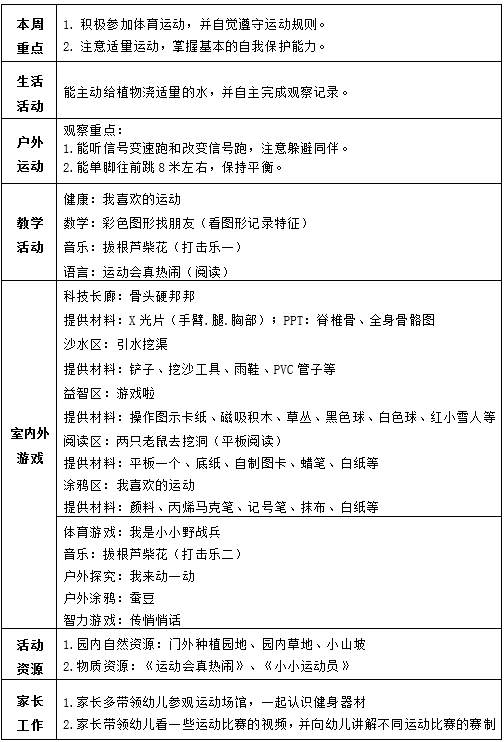 | 本周重点 | 1. 积极参加体育运动，并自觉遵守运动规则。<br>2. 注意适量运动，掌握基本的自我保护能力。 |
|---|---|
| 生活活动 | 能主动给植物浇适量的水，并自主完成观察记录。 |
| 户外运动 | 观察重点：<br>1. 能听信号变速跑和改变信号跑，注意躲避同伴。<br>2. 能单脚往前跳 8 米左右，保持平衡。 |
| 教学活动 | 健康：我喜欢的运动<br>数学：彩色图形找朋友（看图形记录特征）<br>音乐：拔根芦柴花（打击乐一）<br>语言：运动会真热闹（阅读） |
| 室内外游戏 | 科技长廊：骨头硬邦邦<br>提供材料：X 光片（手臂.腿.胸部）；PPT：脊椎骨、全身骨骼图<br>沙水区：引水挖渠<br>提供材料：铲子、挖沙工具、雨鞋、PVC 管子等<br>益智区：游戏啦<br>提供材料：操作图示卡纸、磁吸积木、草丛、黑色球、白色球、红小雪人等<br>阅读区：两只老鼠去挖洞（平板阅读）<br>提供材料：平板一个、底纸、自制图卡、蜡笔、白纸等<br>涂鸦区：我喜欢的运动<br>提供材料：颜料、丙烯马克笔、记号笔、抹布、白纸等 |
| | 体育游戏：我是小小野战兵<br>音乐：拔根芦柴花（打击乐二）<br>户外探究：我来动一动<br>户外涂鸦：蚕豆<br>智力游戏：传悄悄话 |
| 活动资源 | 1. 园内自然资源：门外种植园地、园内草地、小山坡<br>2. 物质资源：《运动会真热闹》、《小小运动员》 |
| 家长工作 | 1. 家长多带领幼儿参观运动场馆，一起认识健身器材<br>2. 家长带领幼儿看一些运动比赛的视频，并向幼儿讲解不同运动比赛的赛制 |